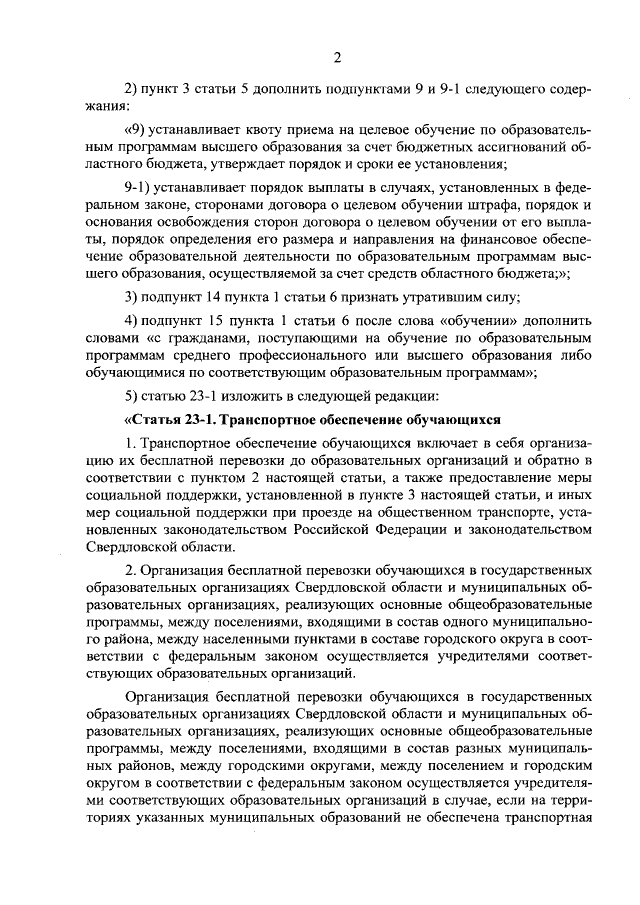 2

2) пункт 3 статьи 5 дополнить подпунктами 9 и 9-1 следующего содержания:

«9) устанавливает квоту приема на целевое обучение по образовательным программам высшего образования за счет бюджетных ассигнований областного бюджета, утверждает порядок и сроки ее установления;

9-1) устанавливает порядок выплаты в случаях, установленных в федеральном законе, сторонами договора о целевом обучении штрафа, порядок и основания освобождения сторон договора о целевом обучении от его выплаты, порядок определения его размера и направления на финансовое обеспечение образовательной деятельности по образовательным программам высшего образования, осуществляемой за счет средств областного бюджета;»;

3) подпункт 14 пункта 1 статьи 6 признать утратившим силу;

4) подпункт 15 пункта 1 статьи 6 после слова «обучении» дополнить словами «с гражданами, поступающими на обучение по образовательным программам среднего профессионального или высшего образования либо обучающимися по соответствующим образовательным программам»;

5) статью 23-1 изложить в следующей редакции:

«Статья 23-1. Транспортное обеспечение обучающихся

1. Транспортное обеспечение обучающихся включает в себя организацию их бесплатной перевозки до образовательных организаций и обратно в соответствии с пунктом 2 настоящей статьи, а также предоставление меры социальной поддержки, установленной в пункте 3 настоящей статьи, и иных мер социальной поддержки при проезде на общественном транспорте, установленных законодательством Российской Федерации и законодательством Свердловской области.

2. Организация бесплатной перевозки обучающихся в государственных образовательных организациях Свердловской области и муниципальных образовательных организациях, реализующих основные общеобразовательные программы, между поселениями, входящими в состав одного муниципального района, между населенными пунктами в составе городского округа в соответствии с федеральным законом осуществляется учредителями соответствующих образовательных организаций.

Организация бесплатной перевозки обучающихся в государственных образовательных организациях Свердловской области и муниципальных образовательных организациях, реализующих основные общеобразовательные программы, между поселениями, входящими в состав разных муниципальных районов, между городскими округами, между поселением и городским округом в соответствии с федеральным законом осуществляется учредителями соответствующих образовательных организаций в случае, если на территориях указанных муниципальных образований не обеспечена транспортная